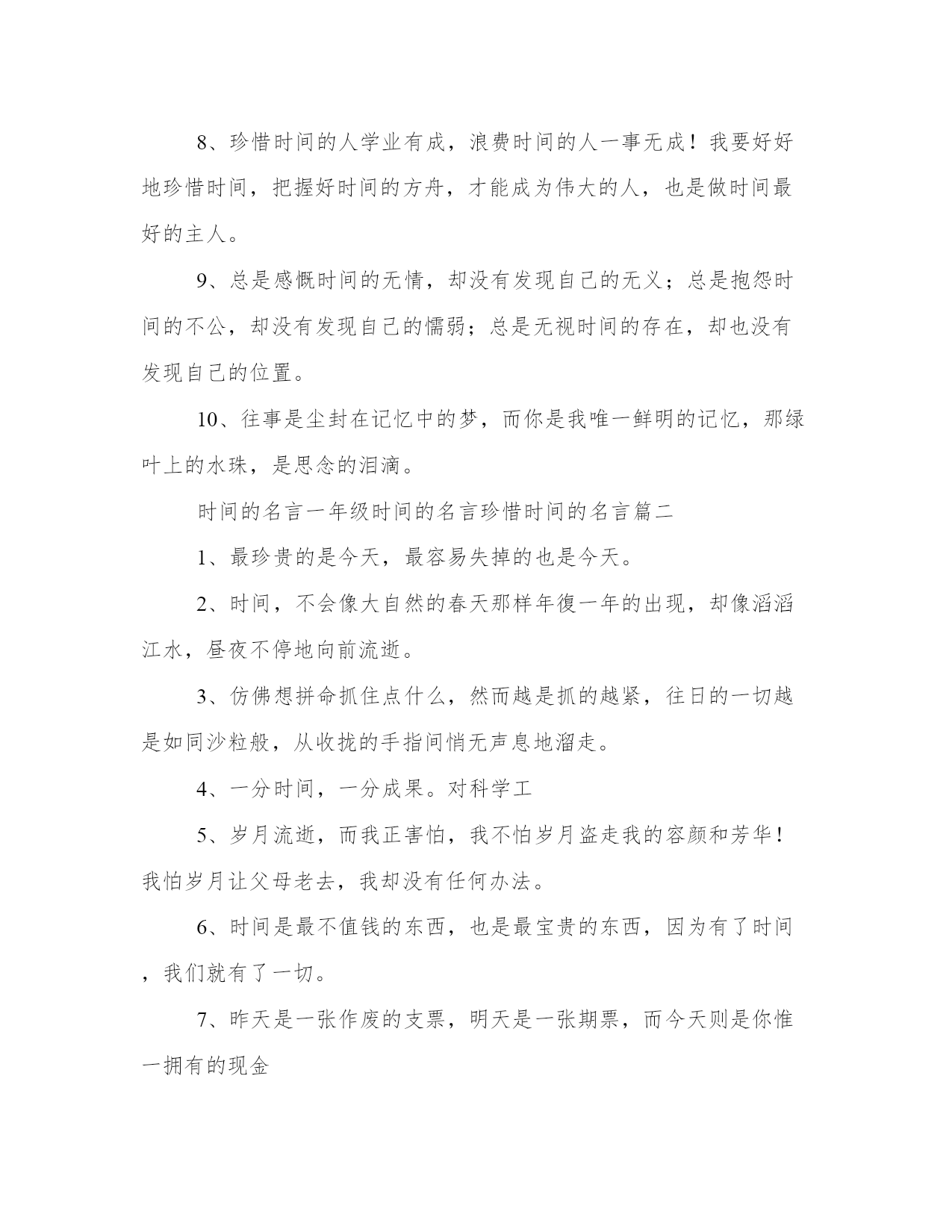 8、珍惜时间的人学业有成，浪费时间的人一事无成！我要好好地珍惜时间，把握好时间的方舟，才能成为伟大的人，也是做时间最好的主人。

9、总是感慨时间的无情，却没有发现自己的无义；总是抱怨时间的不公，却没有发现自己的懦弱；总是无视时间的存在，却也没有发现自己的位置。

10、往事是尘封在记忆中的梦，而你是我唯一鲜明的记忆，那绿叶上的水珠，是思念的泪滴。

时间的名言一年级时间的名言珍惜时间的名言篇二

1、最珍贵的是今天，最容易失掉的也是今天。

2、时间，不会像大自然的春天那样年復一年的出现，却像滔滔江水，昼夜不停地向前流逝。

3、仿佛想拼命抓住点什么，然而越是抓的越紧，往日的一切越是如同沙粒般，从收拢的手指间悄无声息地溜走。

4、一分时间，一分成果。对科学工

5、岁月流逝，而我正害怕，我不怕岁月盗走我的容颜和芳华！我怕岁月让父母老去，我却没有任何办法。

6、时间是最不值钱的东西，也是最宝贵的东西，因为有了时间，我们就有了一切。

7、昨天是一张作废的支票，明天是一张期票，而今天则是你惟一拥有的现金